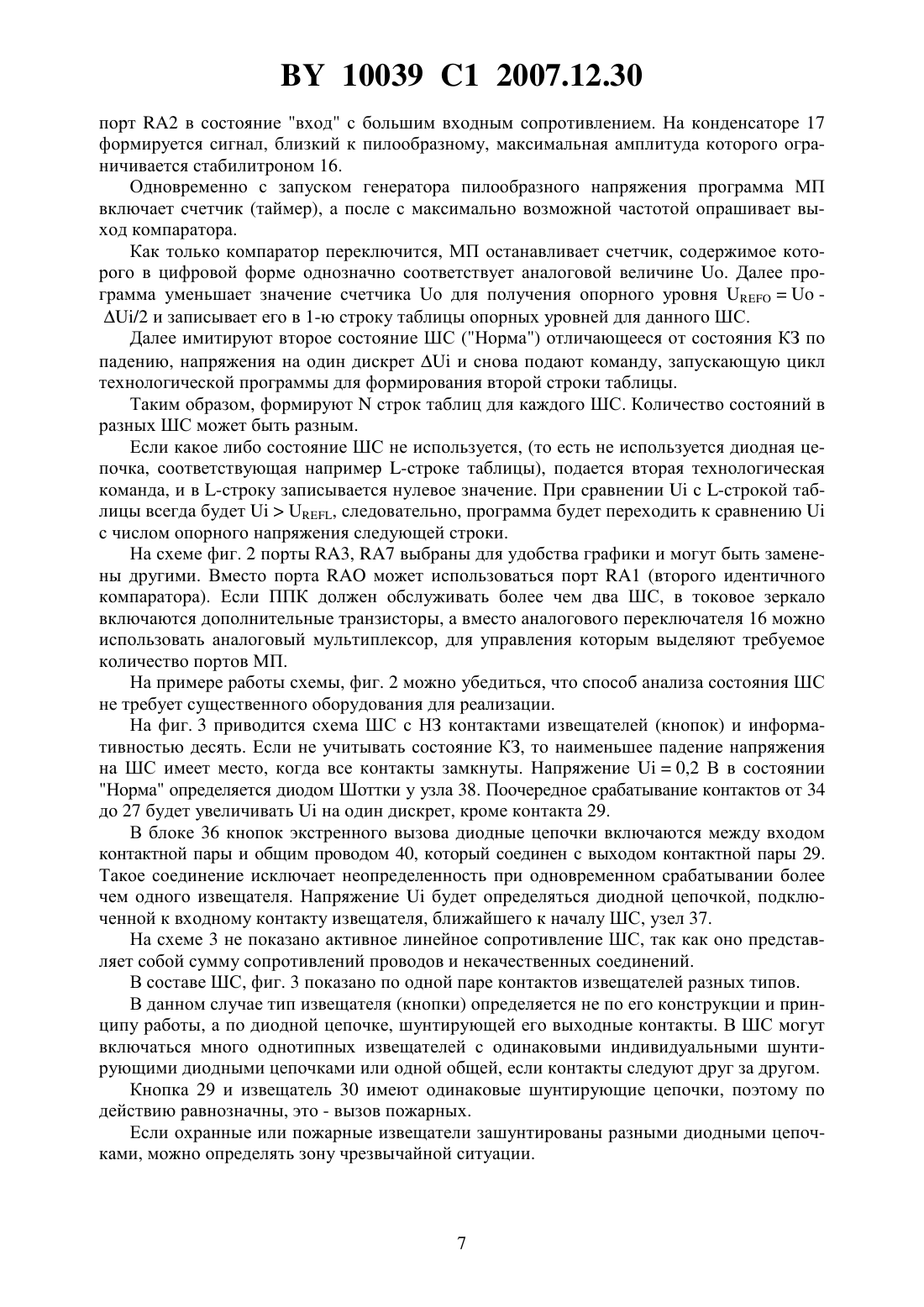 BY 10039 C1 2007.12.30

порт RA2 в состояние "вход" с большим входным сопротивлением. На конденсаторе 17 формируется сигнал, близкий к пилообразному, максимальная амплитуда которого ограничивается стабилитроном 16.

Одновременно с запуском генератора пилообразного напряжения программа МП включает счетчик (таймер), а после с максимально возможной частотой опрашивает выход компаратора.

Как только компаратор переключится, МП останавливает счетчик, содержимое которого в цифровой форме однозначно соответствует аналоговой величине Uo. Далее программа уменьшает значение счетчика Uo для получения опорного уровня $U_{REFO}$ = Uo - ΔUi/2 и записывает его в 1-ю строку таблицы опорных уровней для данного ШС.

Далее имитируют второе состояние ШС ("Норма") отличающееся от состояния КЗ по падению, напряжения на один дискрет ΔUi и снова подают команду, запускающую цикл технологической программы для формирования второй строки таблицы.

Таким образом, формируют N строк таблиц для каждого ШС. Количество состояний в разных ШС может быть разным.

Если какое либо состояние ШС не используется, (то есть не используется диодная цепочка, соответствующая например L-строке таблицы), подается вторая технологическая команда, и в L-строку записывается нулевое значение. При сравнении Ui с L-строкой таблицы всегда будет Ui > $U_{REFL}$, следовательно, программа будет переходить к сравнению Ui с числом опорного напряжения следующей строки.

На схеме фиг. 2 порты RA3, RA7 выбраны для удобства графики и могут быть заменены другими. Вместо порта RAO может использоваться порт RA1 (второго идентичного компаратора). Если ППК должен обслуживать более чем два ШС, в токовое зеркало включаются дополнительные транзисторы, а вместо аналогового переключателя 16 можно использовать аналоговый мультиплексор, для управления которым выделяют требуемое количество портов МП.

На примере работы схемы, фиг. 2 можно убедиться, что способ анализа состояния ШС не требует существенного оборудования для реализации.

На фиг. 3 приводится схема ШС с НЗ контактами извещателей (кнопок) и информативностью десять. Если не учитывать состояние КЗ, то наименьшее падение напряжения на ШС имеет место, когда все контакты замкнуты. Напряжение Ui = 0,2 В в состоянии "Норма" определяется диодом Шоттки у узла 38. Поочередное срабатывание контактов от 34 до 27 будет увеличивать Ui на один дискрет, кроме контакта 29.

В блоке 36 кнопок экстренного вызова диодные цепочки включаются между входом контактной пары и общим проводом 40, который соединен с выходом контактной пары 29. Такое соединение исключает неопределенность при одновременном срабатывании более чем одного извещателя. Напряжение Ui будет определяться диодной цепочкой, подключенной к входному контакту извещателя, ближайшего к началу ШС, узел 37.

На схеме 3 не показано активное линейное сопротивление ШС, так как оно представляет собой сумму сопротивлений проводов и некачественных соединений.

В составе ШС, фиг. 3 показано по одной паре контактов извещателей разных типов.

В данном случае тип извещателя (кнопки) определяется не по его конструкции и принципу работы, а по диодной цепочке, шунтирующей его выходные контакты. В ШС могут включаться много однотипных извещателей с одинаковыми индивидуальными шунтирующими диодными цепочками или одной общей, если контакты следуют друг за другом.

Кнопка 29 и извещатель 30 имеют одинаковые шунтирующие цепочки, поэтому по действию равнозначны, это - вызов пожарных.

Если охранные или пожарные извещатели зашунтированы разными диодными цепочками, можно определять зону чрезвычайной ситуации.

7